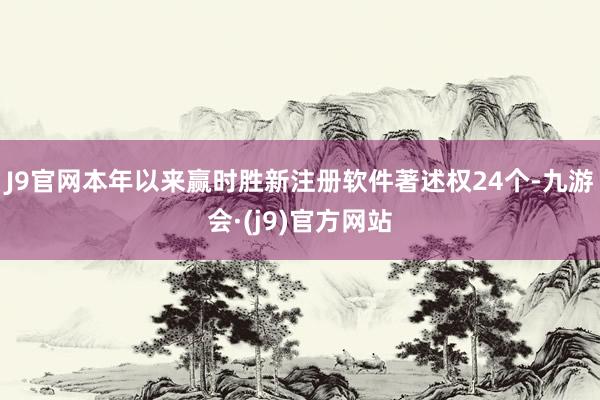 J9官网本年以来赢时胜新注册软件著述权24个-九游会·(j9)官方网站